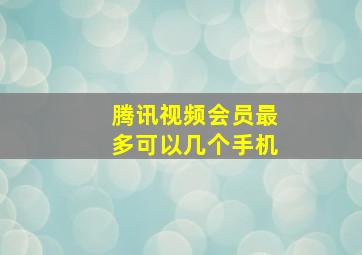 腾讯视频会员最多可以几个手机